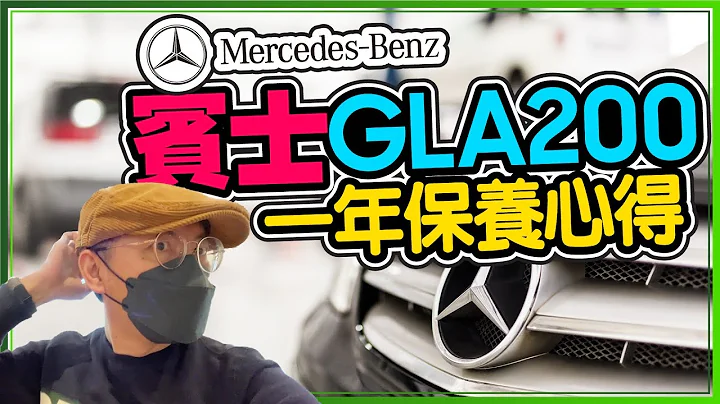 Mercedes-Benz

賓士GLA200
一年保養心得